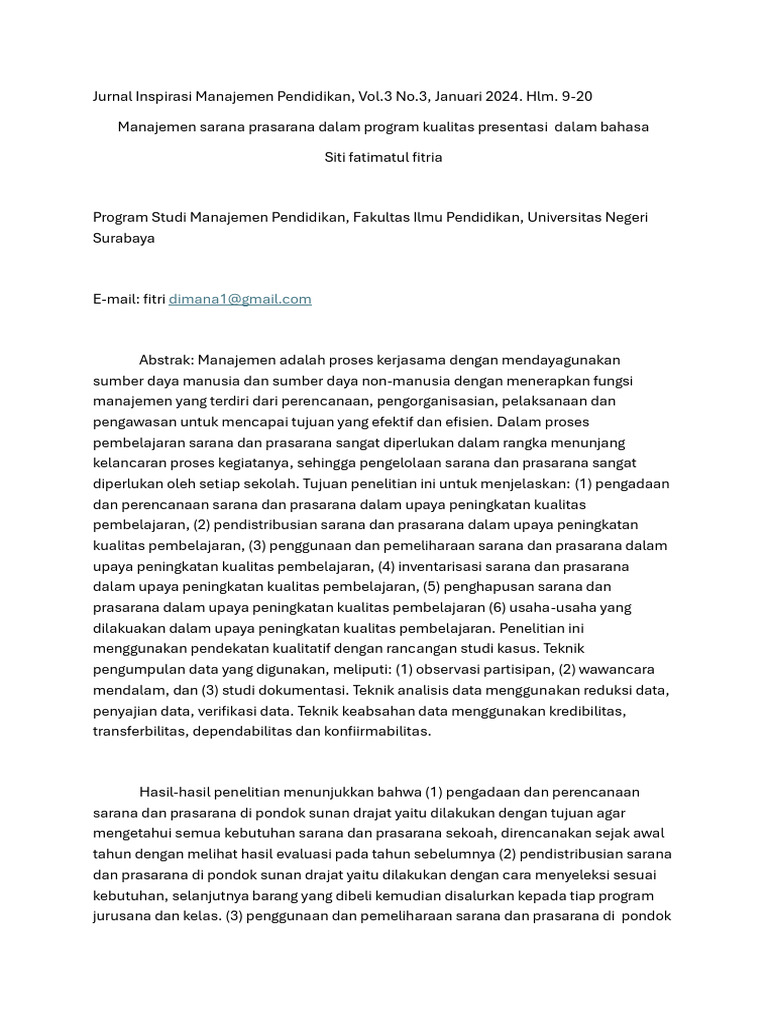 Jurnal Inspirasi Manajemen Pendidikan, Vol.3 No.3, Januari 2024. Hlm. 9-20

Manajemen sarana prasarana dalam program kualitas presentasi  dalam bahasa

Siti fatimatul fitria

Program Studi Manajemen Pendidikan, Fakultas Ilmu Pendidikan, Universitas Negeri Surabaya

E-mail: fitri dimana1@gmail.com

Abstrak: Manajemen adalah proses kerjasama dengan mendayagunakan sumber daya manusia dan sumber daya non-manusia dengan menerapkan fungsi manajemen yang terdiri dari perencanaan, pengorganisasian, pelaksanaan dan pengawasan untuk mencapai tujuan yang efektif dan efisien. Dalam proses pembelajaran sarana dan prasarana sangat diperlukan dalam rangka menunjang kelancaran proses kegiatanya, sehingga pengelolaan sarana dan prasarana sangat diperlukan oleh setiap sekolah. Tujuan penelitian ini untuk menjelaskan: (1) pengadaan dan perencanaan sarana dan prasarana dalam upaya peningkatan kualitas pembelajaran, (2) pendistribusian sarana dan prasarana dalam upaya peningkatan kualitas pembelajaran, (3) penggunaan dan pemeliharaan sarana dan prasarana dalam upaya peningkatan kualitas pembelajaran, (4) inventarisasi sarana dan prasarana dalam upaya peningkatan kualitas pembelajaran, (5) penghapusan sarana dan prasarana dalam upaya peningkatan kualitas pembelajaran (6) usaha-usaha yang dilakuakan dalam upaya peningkatan kualitas pembelajaran. Penelitian ini menggunakan pendekatan kualitatif dengan rancangan studi kasus. Teknik pengumpulan data yang digunakan, meliputi: (1) observasi partisipan, (2) wawancara mendalam, dan (3) studi dokumentasi. Teknik analisis data menggunakan reduksi data, penyajian data, verifikasi data. Teknik keabsahan data menggunakan kredibilitas, transferbilitas, dependabilitas dan konfiirmabilitas.

Hasil-hasil penelitian menunjukkan bahwa (1) pengadaan dan perencanaan sarana dan prasarana di pondok sunan drajat yaitu dilakukan dengan tujuan agar mengetahui semua kebutuhan sarana dan prasarana sekoah, direncanakan sejak awal tahun dengan melihat hasil evaluasi pada tahun sebelumnya (2) pendistribusian sarana dan prasarana di pondok sunan drajat yaitu dilakukan dengan cara menyeleksi sesuai kebutuhan, selanjutnya barang yang dibeli kemudian disalurkan kepada tiap program jurusana dan kelas. (3) penggunaan dan pemeliharaan sarana dan prasarana di  pondok